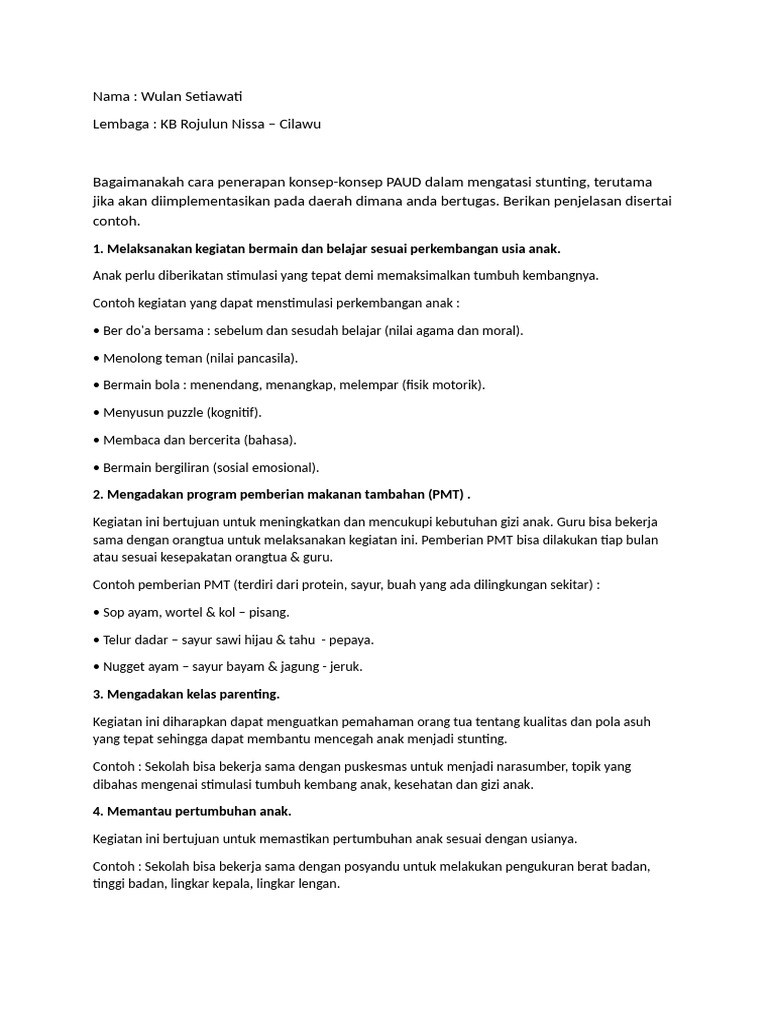 Nama : Wulan Setiawati

Lembaga : KB Rojulun Nissa – Cilawu

Bagaimanakah cara penerapan konsep-konsep PAUD dalam mengatasi stunting, terutama jika akan diimplementasikan pada daerah dimana anda bertugas. Berikan penjelasan disertai contoh.

1. Melaksanakan kegiatan bermain dan belajar sesuai perkembangan usia anak.

Anak perlu diberikatan stimulasi yang tepat demi memaksimalkan tumbuh kembangnya.

Contoh kegiatan yang dapat menstimulasi perkembangan anak :

• Ber do'a bersama : sebelum dan sesudah belajar (nilai agama dan moral).

• Menolong teman (nilai pancasila).

• Bermain bola : menendang, menangkap, melempar (fisik motorik).

• Menyusun puzzle (kognitif).

• Membaca dan bercerita (bahasa).

• Bermain bergiliran (sosial emosional).

2. Mengadakan program pemberian makanan tambahan (PMT) .

Kegiatan ini bertujuan untuk meningkatkan dan mencukupi kebutuhan gizi anak. Guru bisa bekerja sama dengan orangtua untuk melaksanakan kegiatan ini. Pemberian PMT bisa dilakukan tiap bulan atau sesuai kesepakatan orangtua & guru.

Contoh pemberian PMT (terdiri dari protein, sayur, buah yang ada dilingkungan sekitar) :

• Sop ayam, wortel & kol – pisang.

• Telur dadar – sayur sawi hijau & tahu - pepaya.

• Nugget ayam – sayur bayam & jagung - jeruk.

3. Mengadakan kelas parenting.

Kegiatan ini diharapkan dapat menguatkan pemahaman orang tua tentang kualitas dan pola asuh yang tepat sehingga dapat membantu mencegah anak menjadi stunting.

Contoh : Sekolah bisa bekerja sama dengan puskesmas untuk menjadi narasumber, topik yang dibahas mengenai stimulasi tumbuh kembang anak, kesehatan dan gizi anak.

4. Memantau pertumbuhan anak.

Kegiatan ini bertujuan untuk memastikan pertumbuhan anak sesuai dengan usianya.

Contoh : Sekolah bisa bekerja sama dengan posyandu untuk melakukan pengukuran berat badan, tinggi badan, lingkar kepala, lingkar lengan.